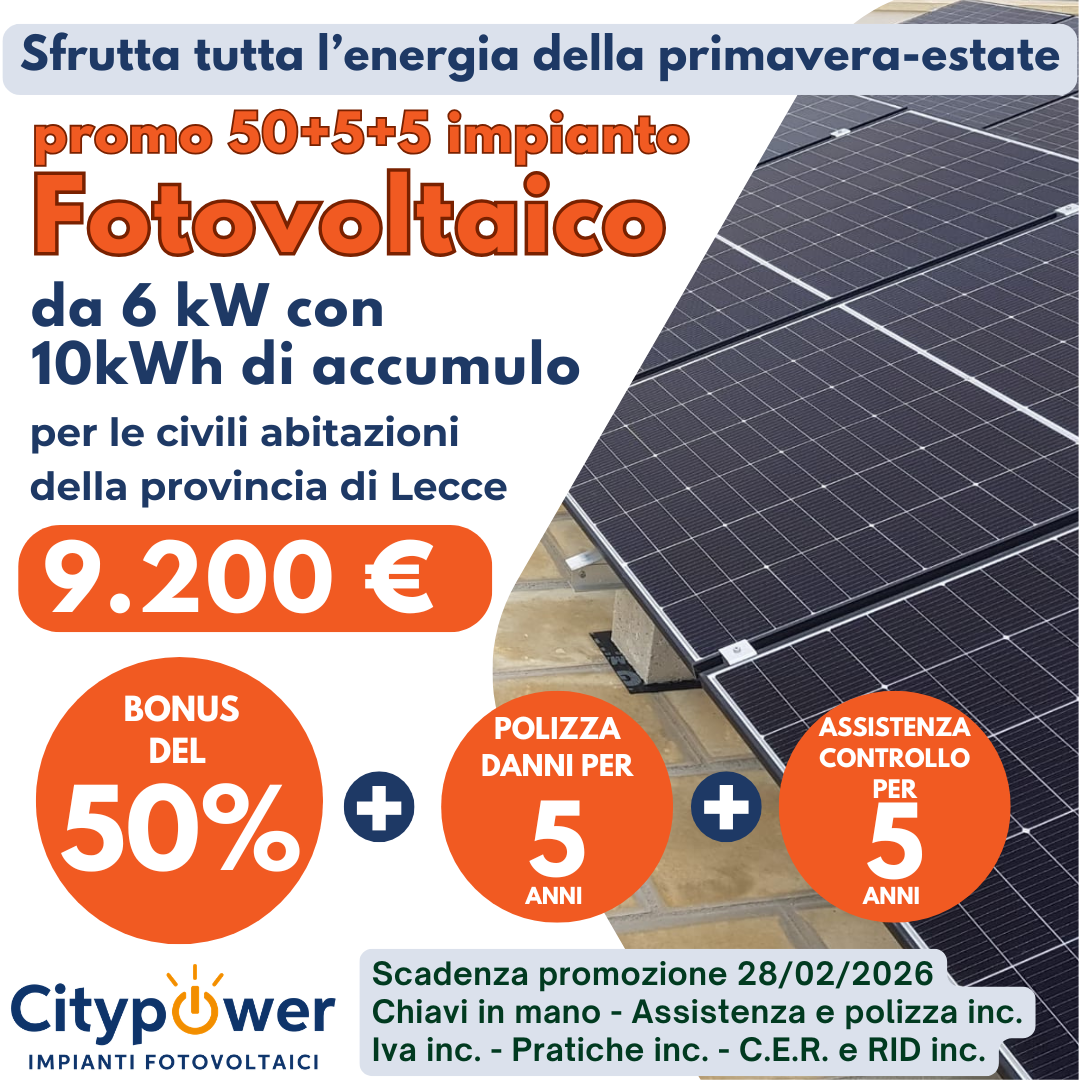 Sfrutta tutta l'energia della primavera-estate

promo 50+5+5 impianto

Fotovoltaico

da 6 kW con
10kWh di accumulo

per le civili abitazioni
della provincia di Lecce

9.200 €

BONUS
DEL
50%

+

POLIZZA
DANNI PER
5
ANNI

+

ASSISTENZA
CONTROLLO
PER
5
ANNI

Citypower
IMPIANTI FOTOVOLTAICI

Scadenza promozione 28/02/2026
Chiavi in mano - Assistenza e polizza inc.
Iva inc. - Pratiche inc. - C.E.R. e RID inc.